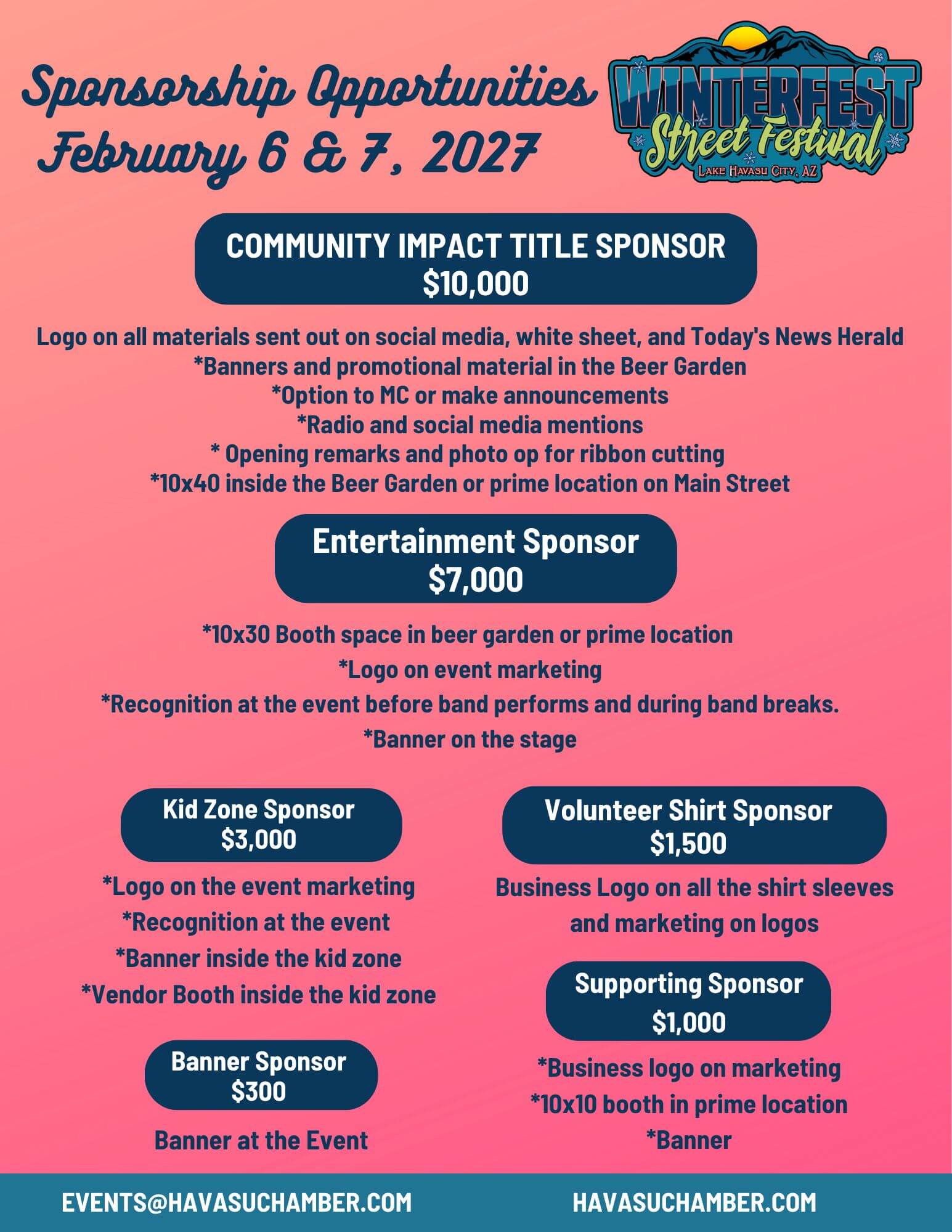 Sponsorship Opportunities
February 6 & 7, 2027

WINTERFEST
Street Festival
LAKE HAVASU CITY, AZ

COMMUNITY IMPACT TITLE SPONSOR
$10,000

Logo on all materials sent out on social media, white sheet, and Today's News Herald
*Banners and promotional material in the Beer Garden
*Option to MC or make announcements
*Radio and social media mentions
* Opening remarks and photo op for ribbon cutting
*10x40 inside the Beer Garden or prime location on Main Street

Entertainment Sponsor
$7,000

*10x30 Booth space in beer garden or prime location
*Logo on event marketing
*Recognition at the event before band performs and during band breaks.
*Banner on the stage

Kid Zone Sponsor
$3,000

*Logo on the event marketing
*Recognition at the event
*Banner inside the kid zone
*Vendor Booth inside the kid zone

Banner Sponsor
$300

Banner at the Event

Volunteer Shirt Sponsor
$1,500

Business Logo on all the shirt sleeves and marketing on logos

Supporting Sponsor
$1,000

*Business logo on marketing
*10x10 booth in prime location
*Banner

EVENTS@HAVASUCHAMBER.COM

HAVASUCHAMBER.COM